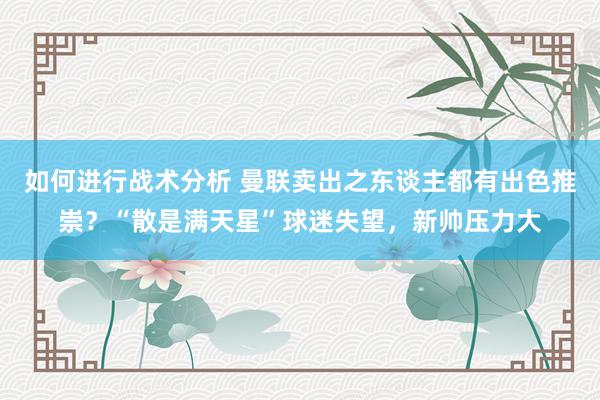 如何进行战术分析 曼联卖出之东谈主都有出色推崇？“散是满天星”球迷失望，新帅压力大